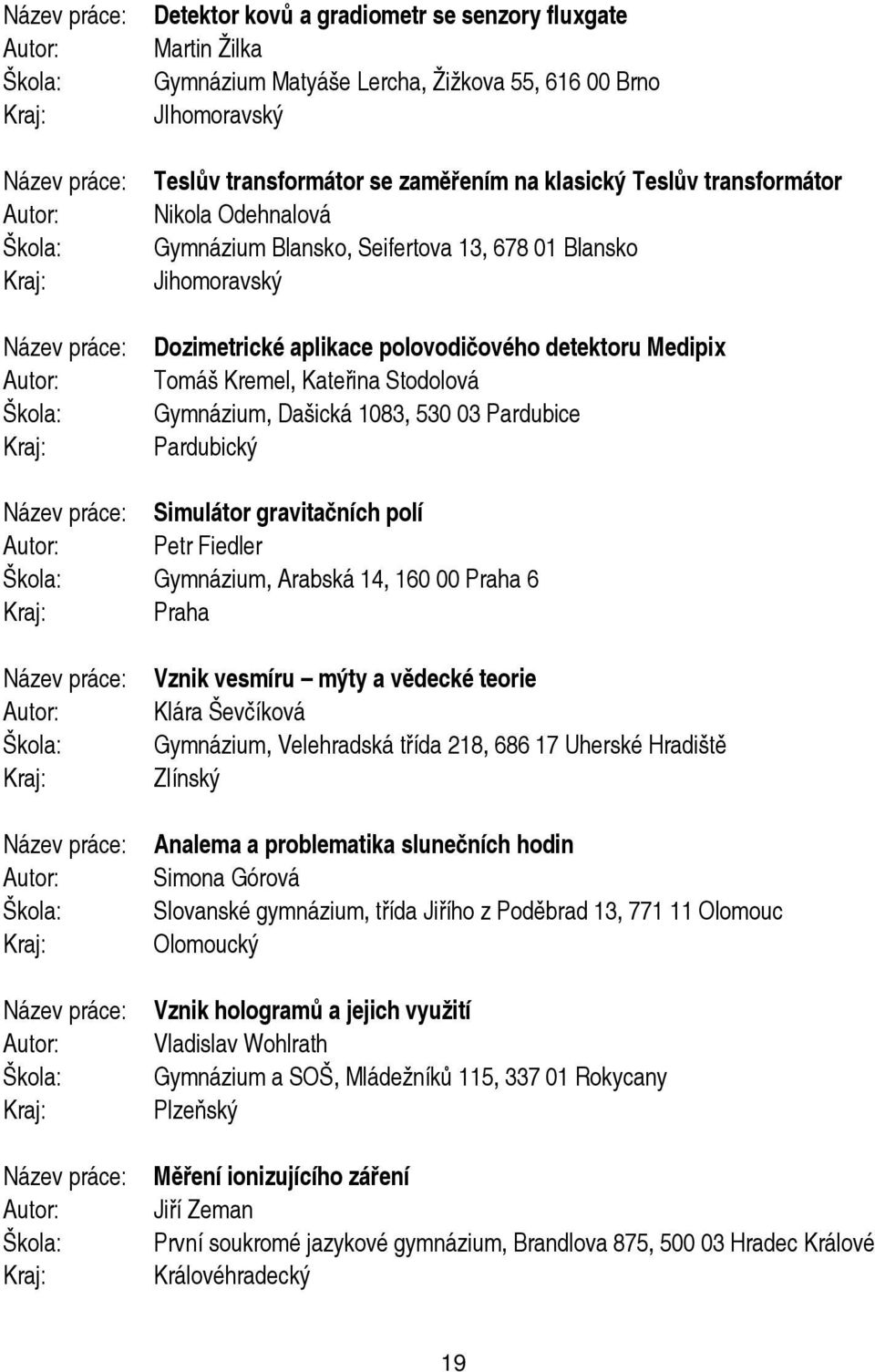 Název práce: Detektor kovů a gradiometr se senzory fluxgate
Autor: Martin Žilka
Škola: Gymnázium Matyáše Lercha, Žižkova 55, 616 00 Brno
Kraj: JIhomoravský

Název práce: Teslův transformátor se zaměřením na klasický Teslův transformátor
Autor: Nikola Odehnalová
Škola: Gymnázium Blansko, Seifertova 13, 678 01 Blansko
Kraj: Jihomoravský

Název práce: Dozimetrické aplikace polovodičového detektoru Medipix
Autor: Tomáš Kremel, Kateřina Stodolová
Škola: Gymnázium, Dašická 1083, 530 03 Pardubice
Kraj: Pardubický

Název práce: Simulátor gravitačních polí
Autor: Petr Fiedler
Škola: Gymnázium, Arabská 14, 160 00 Praha 6
Kraj: Praha

Název práce: Vznik vesmíru – mýty a vědecké teorie
Autor: Klára Ševčíková
Škola: Gymnázium, Velehradská třída 218, 686 17 Uherské Hradiště
Kraj: Zlínský

Název práce: Analema a problematika slunečních hodin
Autor: Simona Górová
Škola: Slovanské gymnázium, třída Jiřího z Poděbrad 13, 771 11 Olomouc
Kraj: Olomoucký

Název práce: Vznik hologramů a jejich využití
Autor: Vladislav Wohlrath
Škola: Gymnázium a SOŠ, Mládežníků 115, 337 01 Rokycany
Kraj: Plzeňský

Název práce: Měření ionizujícího záření
Autor: Jiří Zeman
Škola: První soukromé jazykové gymnázium, Brandlova 875, 500 03 Hradec Králové
Kraj: Královéhradecký

19